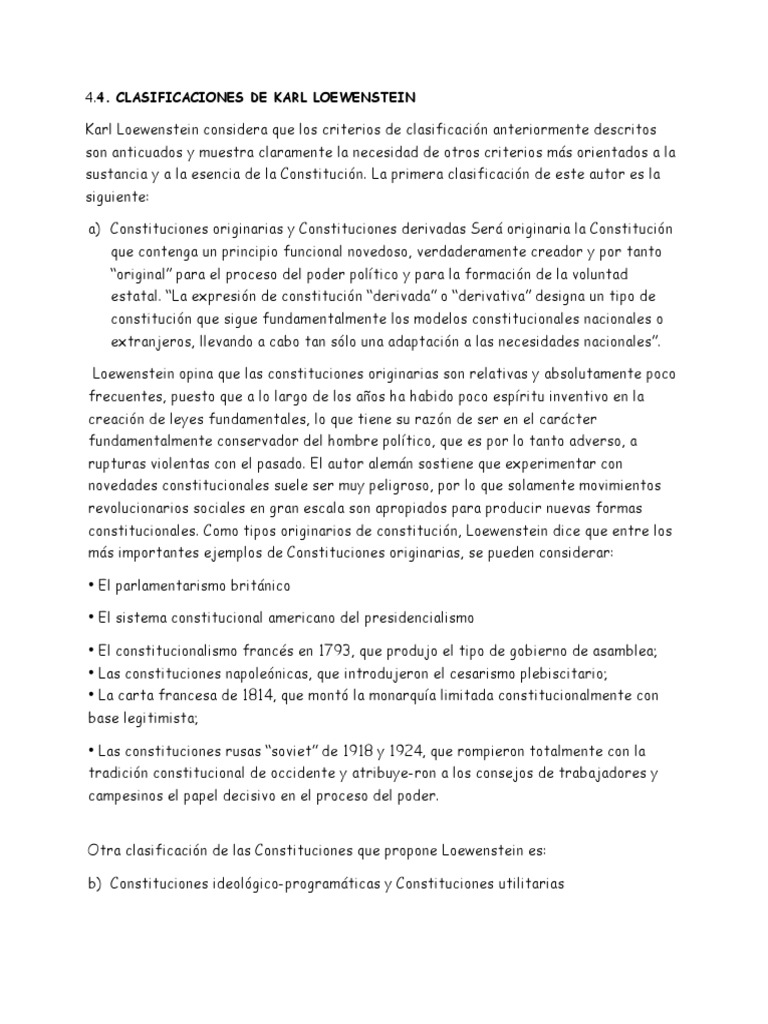 4.4. CLASIFICACIONES DE KARL LOEWENSTEIN

Karl Loewenstein considera que los criterios de clasificación anteriormente descritos son anticuados y muestra claramente la necesidad de otros criterios más orientados a la sustancia y a la esencia de la Constitución. La primera clasificación de este autor es la siguiente:

a) Constituciones originarias y Constituciones derivadas Será originaria la Constitución que contenga un principio funcional novedoso, verdaderamente creador y por tanto "original" para el proceso del poder político y para la formación de la voluntad estatal. "La expresión de constitución "derivada" o "derivativa" designa un tipo de constitución que sigue fundamentalmente los modelos constitucionales nacionales o extranjeros, llevando a cabo tan sólo una adaptación a las necesidades nacionales".

Loewenstein opina que las constituciones originarias son relativas y absolutamente poco frecuentes, puesto que a lo largo de los años ha habido poco espíritu inventivo en la creación de leyes fundamentales, lo que tiene su razón de ser en el carácter fundamentalmente conservador del hombre político, que es por lo tanto adverso, a rupturas violentas con el pasado. El autor alemán sostiene que experimentar con novedades constitucionales suele ser muy peligroso, por lo que solamente movimientos revolucionarios sociales en gran escala son apropiados para producir nuevas formas constitucionales. Como tipos originarios de constitución, Loewenstein dice que entre los más importantes ejemplos de Constituciones originarias, se pueden considerar:

• El parlamentarismo británico

• El sistema constitucional americano del presidencialismo

• El constitucionalismo francés en 1793, que produjo el tipo de gobierno de asamblea;
• Las constituciones napoleónicas, que introdujeron el cesarismo plebiscitario;
• La carta francesa de 1814, que montó la monarquía limitada constitucionalmente con base legitimista;

• Las constituciones rusas "soviet" de 1918 y 1924, que rompieron totalmente con la tradición constitucional de occidente y atribuye-ron a los consejos de trabajadores y campesinos el papel decisivo en el proceso del poder.

Otra clasificación de las Constituciones que propone Loewenstein es:

b) Constituciones ideológico-programáticas y Constituciones utilitarias